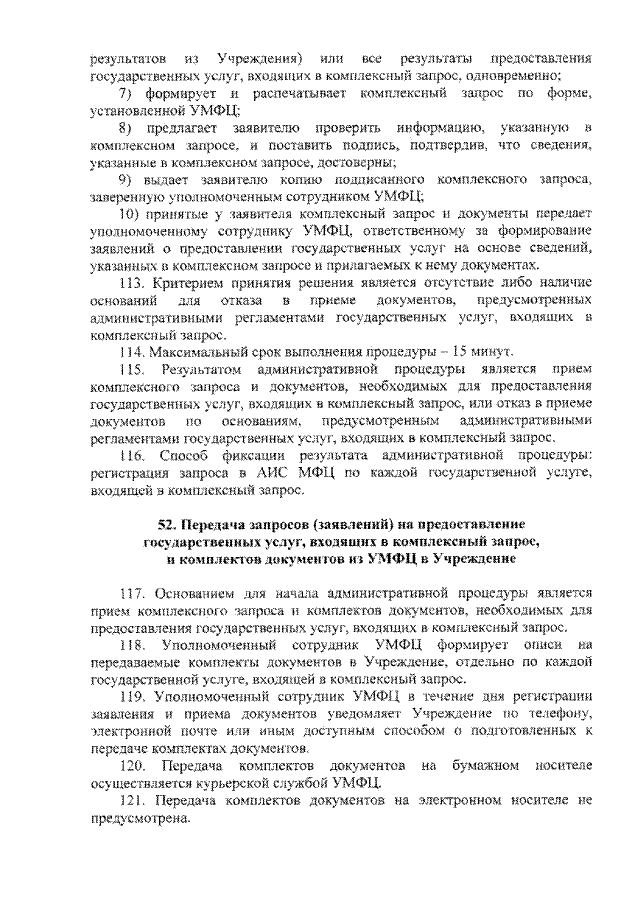 результатов из Учреждения) или все результаты предоставления государственных услуг, входящих в комплексный запрос, одновременно;

7) формирует и распечатывает комплексный запрос по форме, установленной УМФЦ;

8) предлагает заявителю проверить информацию, указанную в комплексном запросе, и поставить подпись, подтвердив, что сведения, указанные в комплексном запросе, достоверны;

9) выдает заявителю копию подписанного комплексного запроса, заверенную уполномоченным сотрудником УМФЦ;

10) принятые у заявителя комплексный запрос и документы передает уполномоченному сотруднику УМФЦ, ответственному за формирование заявлений о предоставлении государственных услуг на основе сведений, указанных в комплексном запросе и прилагаемых к нему документах.

113. Критерием принятия решения является отсутствие либо наличие оснований для отказа в приеме документов, предусмотренных административными регламентами государственных услуг, входящих в комплексный запрос.

114. Максимальный срок выполнения процедуры – 15 минут.

115. Результатом административной процедуры является прием комплексного запроса и документов, необходимых для предоставления государственных услуг, входящих в комплексный запрос, или отказ в приеме документов по основаниям, предусмотренным административными регламентами государственных услуг, входящих в комплексный запрос.

116. Способ фиксации результата административной процедуры: регистрация запроса в АИС МФЦ по каждой государственной услуге, входящей в комплексный запрос.

52. Передача запросов (заявлений) на предоставление государственных услуг, входящих в комплексный запрос, и комплектов документов из УМФЦ в Учреждение

117. Основанием для начала административной процедуры является прием комплексного запроса и комплектов документов, необходимых для предоставления государственных услуг, входящих в комплексный запрос.

118. Уполномоченный сотрудник УМФЦ формирует описи на передаваемые комплекты документов в Учреждение, отдельно по каждой государственной услуге, входящей в комплексный запрос.

119. Уполномоченный сотрудник УМФЦ в течение дня регистрации заявления и приема документов уведомляет Учреждение по телефону, электронной почте или иным доступным способом о подготовленных к передаче комплектах документов.

120. Передача комплектов документов на бумажном носителе осуществляется курьерской службой УМФЦ.

121. Передача комплектов документов на электронном носителе не предусмотрена.